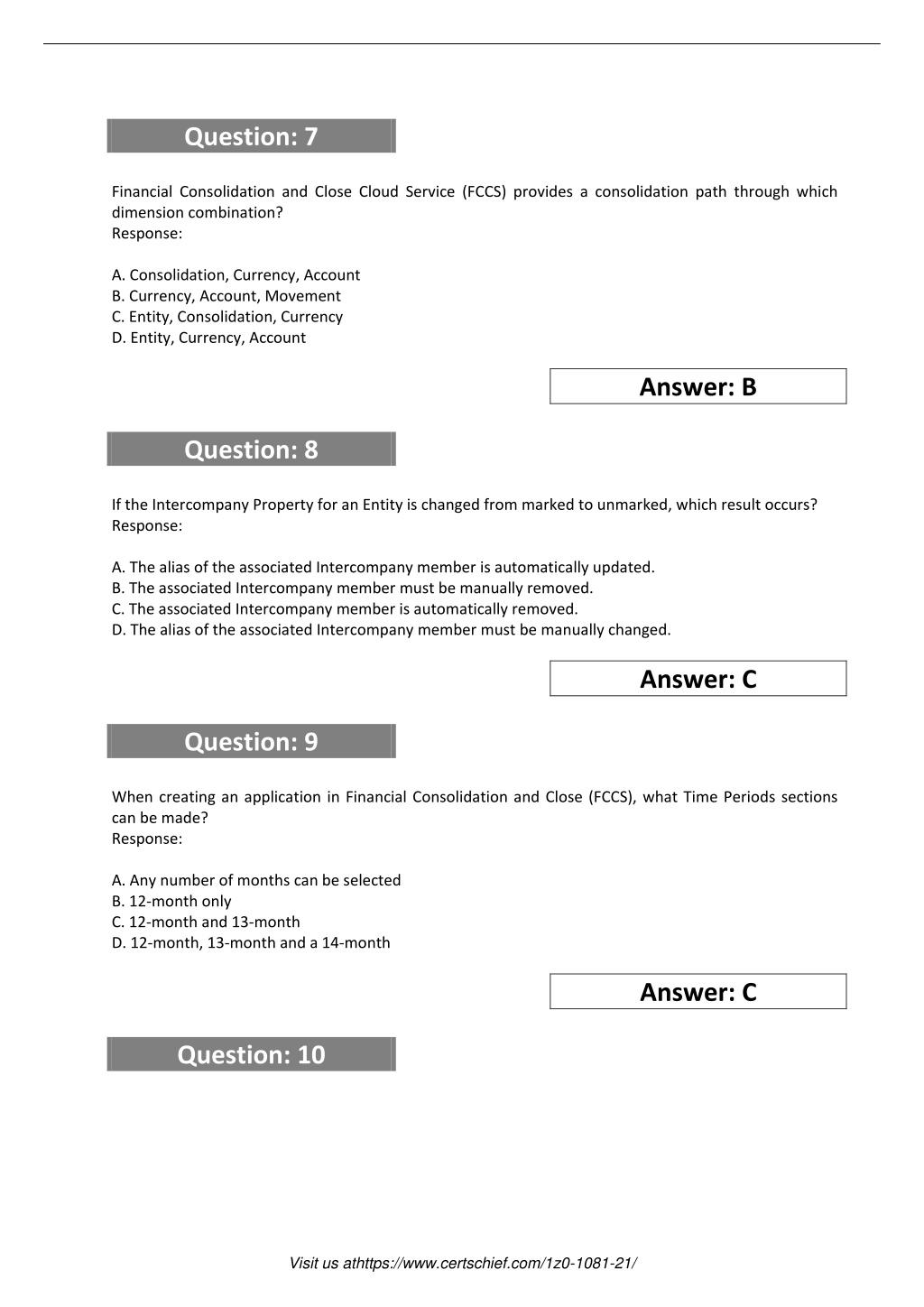 Question: 7

Financial Consolidation and Close Cloud Service (FCCS) provides a consolidation path through which dimension combination?
Response:

A. Consolidation, Currency, Account
B. Currency, Account, Movement
C. Entity, Consolidation, Currency
D. Entity, Currency, Account

Answer: B

Question: 8

If the Intercompany Property for an Entity is changed from marked to unmarked, which result occurs?
Response:

A. The alias of the associated Intercompany member is automatically updated.
B. The associated Intercompany member must be manually removed.
C. The associated Intercompany member is automatically removed.
D. The alias of the associated Intercompany member must be manually changed.

Answer: C

Question: 9

When creating an application in Financial Consolidation and Close (FCCS), what Time Periods sections can be made?
Response:

A. Any number of months can be selected
B. 12-month only
C. 12-month and 13-month
D. 12-month, 13-month and a 14-month

Answer: C

Question: 10

Visit us athttps://www.certschief.com/1z0-1081-21/